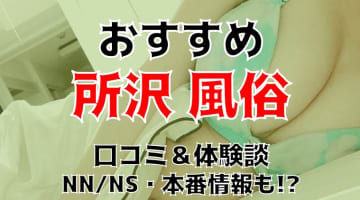 おすすめ
所沢 風俗
口コミ＆体験談
NN/NS・本番情報も!?